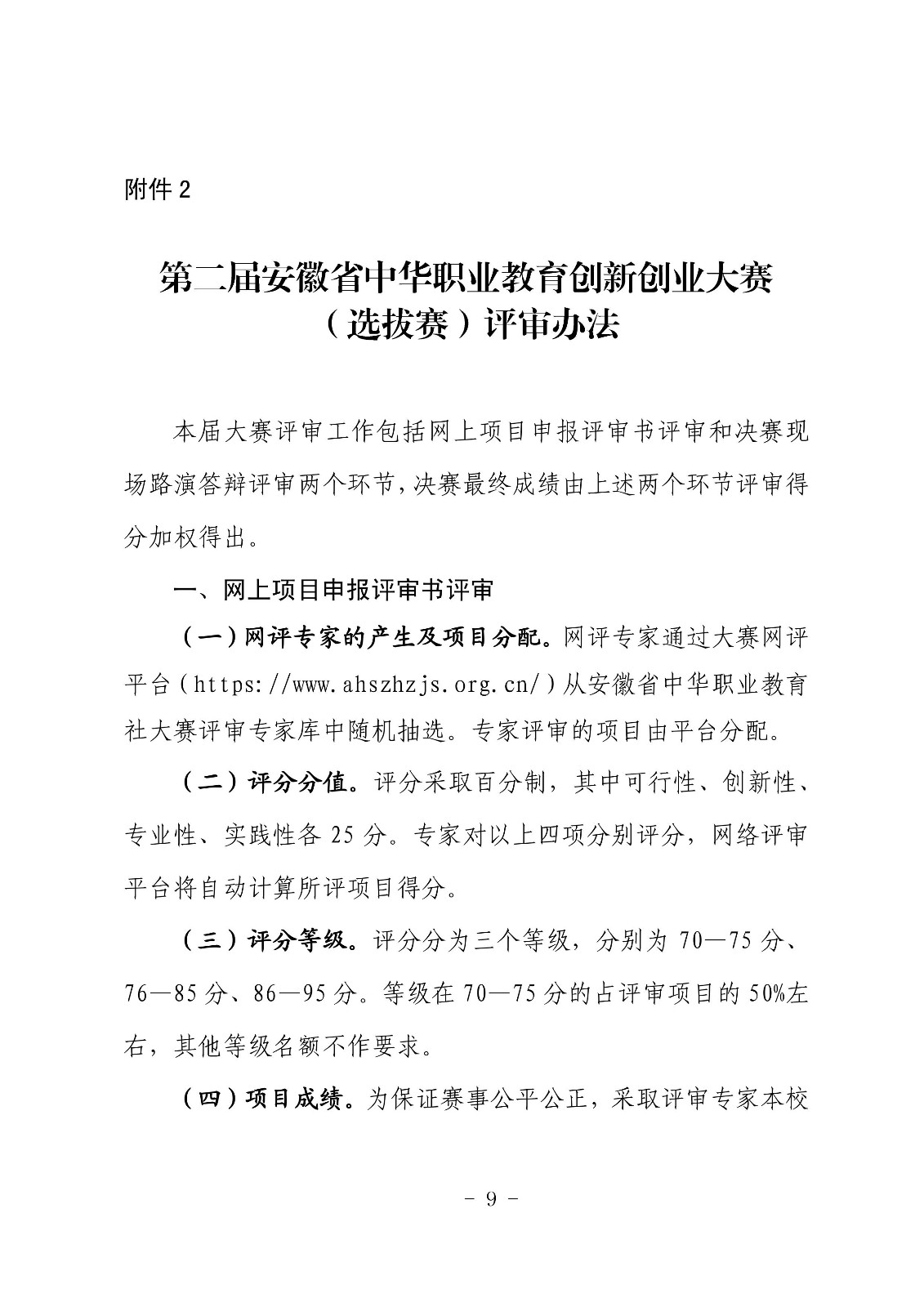 附件 2

第二届安徽省中华职业教育创新创业大赛（选拔赛）评审办法

本届大赛评审工作包括网上项目申报评审书评审和决赛现场路演答辩评审两个环节，决赛最终成绩由上述两个环节评审得分加权得出。

一、网上项目申报评审书评审

（一）网评专家的产生及项目分配。网评专家通过大赛网评平台（https://www.ahszhzjs.org.cn/）从安徽省中华职业教育社大赛评审专家库中随机抽选。专家评审的项目由平台分配。

（二）评分分值。评分采取百分制，其中可行性、创新性、专业性、实践性各 25 分。专家对以上四项分别评分，网络评审平台将自动计算所评项目得分。

（三）评分等级。评分分为三个等级，分别为 70—75 分、76—85 分、86—95 分。等级在 70—75 分的占评审项目的 50%左右，其他等级名额不作要求。

（四）项目成绩。为保证赛事公平公正，采取评审专家本校

- 9 -